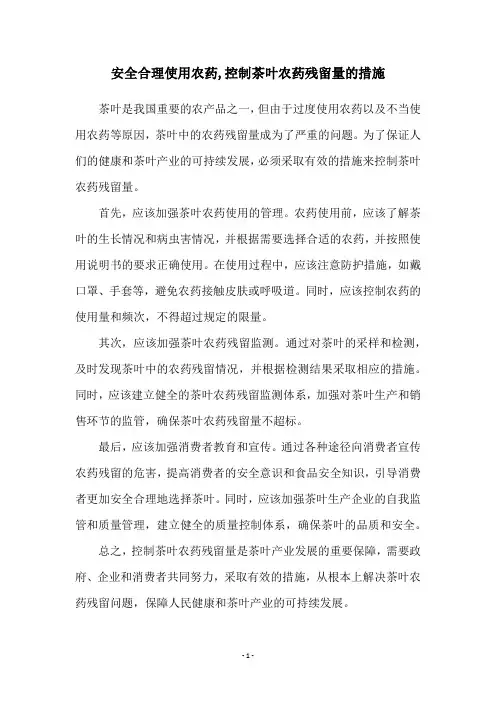 安全合理使用农药,控制茶叶农药残留量的措施

茶叶是我国重要的农产品之一，但由于过度使用农药以及不当使用农药等原因，茶叶中的农药残留量成为了严重的问题。为了保证人们的健康和茶叶产业的可持续发展，必须采取有效的措施来控制茶叶农药残留量。

首先，应该加强茶叶农药使用的管理。农药使用前，应该了解茶叶的生长情况和病虫害情况，并根据需要选择合适的农药，并按照使用说明书的要求正确使用。在使用过程中，应该注意防护措施，如戴口罩、手套等，避免农药接触皮肤或呼吸道。同时，应该控制农药的使用量和频次，不得超过规定的限量。

其次，应该加强茶叶农药残留监测。通过对茶叶的采样和检测，及时发现茶叶中的农药残留情况，并根据检测结果采取相应的措施。同时，应该建立健全的茶叶农药残留监测体系，加强对茶叶生产和销售环节的监管，确保茶叶农药残留量不超标。

最后，应该加强消费者教育和宣传。通过各种途径向消费者宣传农药残留的危害，提高消费者的安全意识和食品安全知识，引导消费者更加安全合理地选择茶叶。同时，应该加强茶叶生产企业的自我监管和质量管理，建立健全的质量控制体系，确保茶叶的品质和安全。

总之，控制茶叶农药残留量是茶叶产业发展的重要保障，需要政府、企业和消费者共同努力，采取有效的措施，从根本上解决茶叶农药残留问题，保障人民健康和茶叶产业的可持续发展。

- 1 -